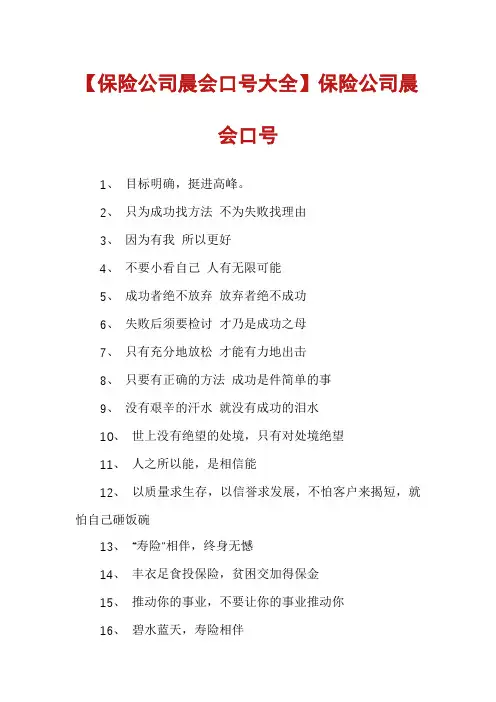 【保险公司晨会口号大全】保险公司晨会口号

1、 目标明确，挺进高峰。

2、 只为成功找方法 不为失败找理由

3、 因为有我 所以更好

4、 不要小看自己 人有无限可能

5、 成功者绝不放弃 放弃者绝不成功

6、 失败后须要检讨 才乃是成功之母

7、 只有充分地放松 才能有力地出击

8、 只要有正确的方法 成功是件简单的事

9、 没有艰辛的汗水 就没有成功的泪水

10、 世上没有绝望的处境，只有对处境绝望

11、 人之所以能，是相信能

12、 以质量求生存，以信誉求发展，不怕客户来揭短，就怕自己砸饭碗

13、 "寿险"相伴，终身无憾

14、 丰衣足食投保险，贫困交加得保金

15、 推动你的事业，不要让你的事业推动你

16、 碧水蓝天，寿险相伴